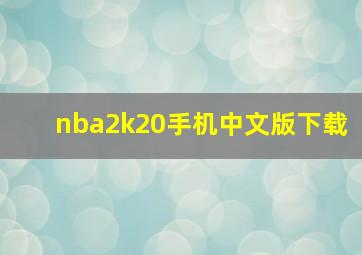 nba2k20手机中文版下载